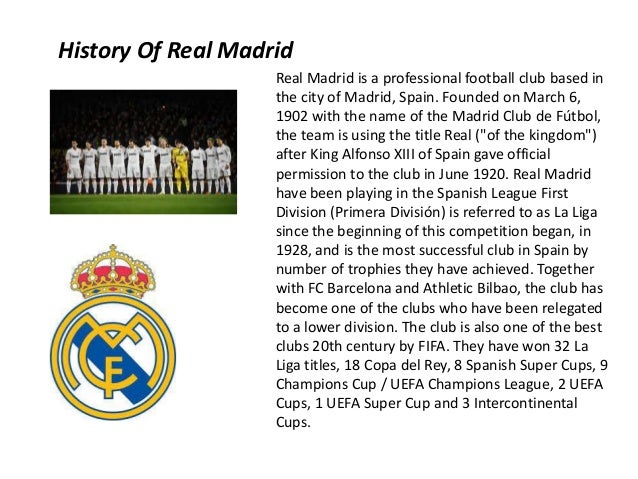 History Of Real Madrid

Real Madrid is a professional football club based in the city of Madrid, Spain. Founded on March 6, 1902 with the name of the Madrid Club de Fútbol, the team is using the title Real ("of the kingdom") after King Alfonso XIII of Spain gave official permission to the club in June 1920. Real Madrid have been playing in the Spanish League First Division (Primera División) is referred to as La Liga since the beginning of this competition began, in 1928, and is the most successful club in Spain by number of trophies they have achieved. Together with FC Barcelona and Athletic Bilbao, the club has become one of the clubs who have been relegated to a lower division. The club is also one of the best clubs 20th century by FIFA. They have won 32 La Liga titles, 18 Copa del Rey, 8 Spanish Super Cups, 9 Champions Cup / UEFA Champions League, 2 UEFA Cups, 1 UEFA Super Cup and 3 Intercontinental Cups.